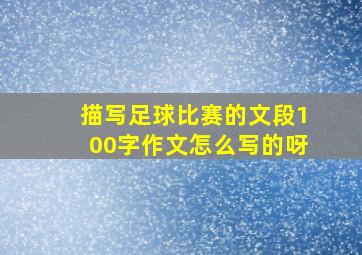 描写足球比赛的文段100字作文怎么写的呀